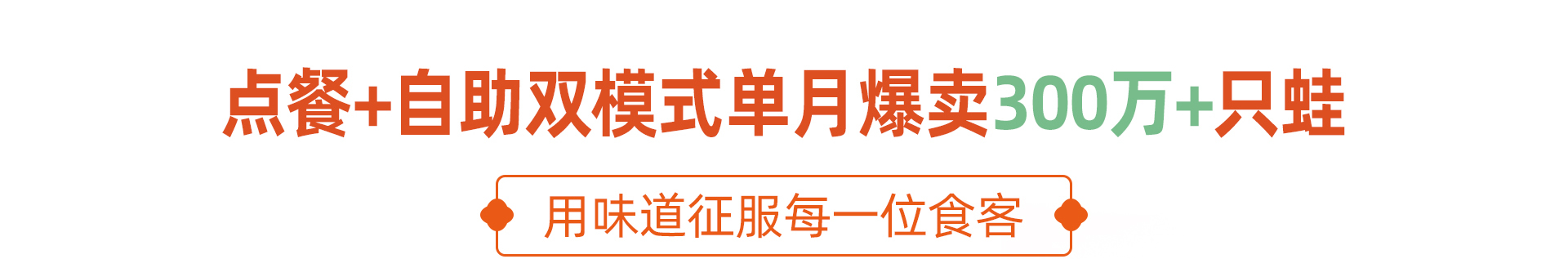 点餐+自助双模式单月爆卖300万+只蛙

用味道征服每一位食客